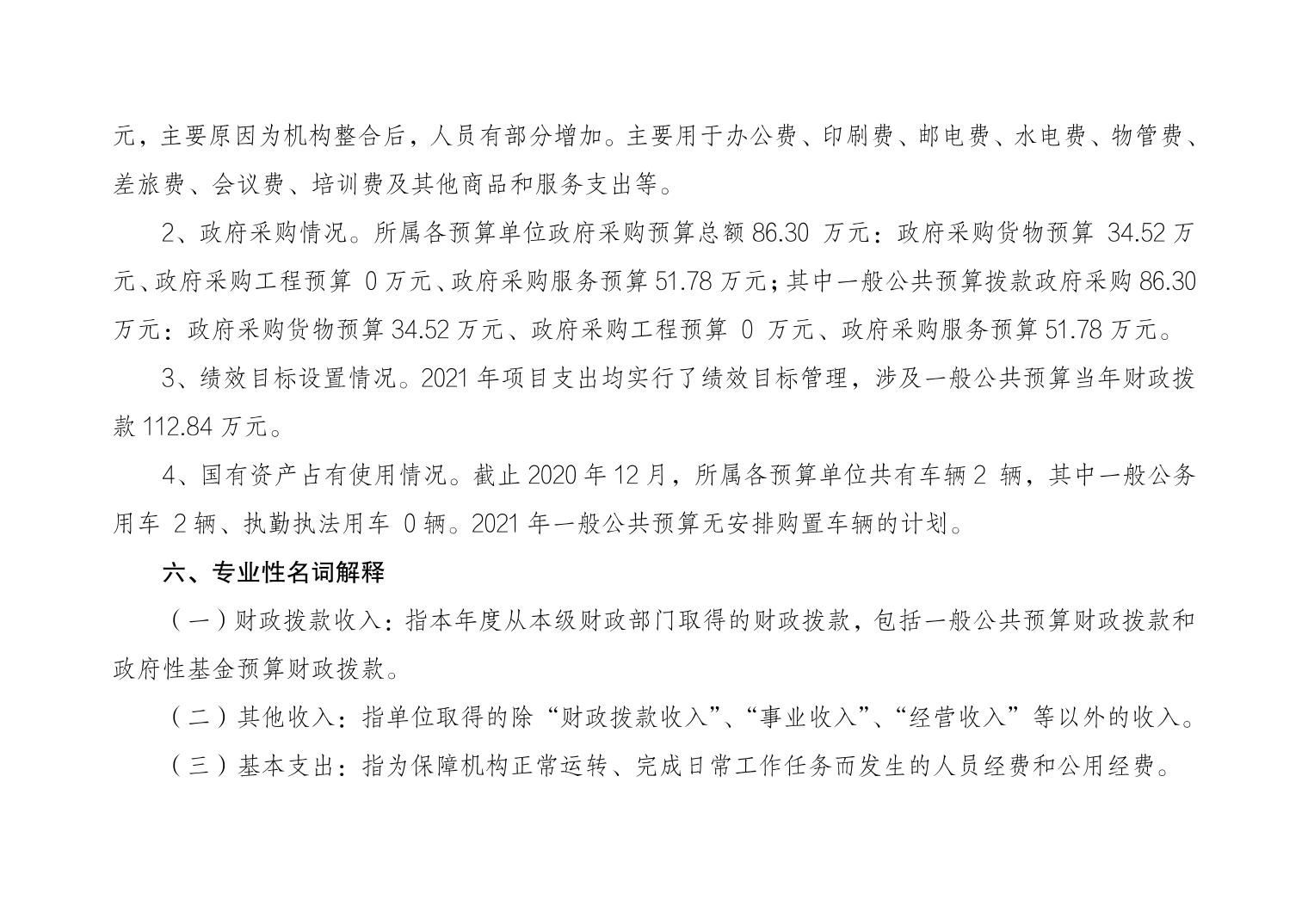 元，主要原因为机构整合后，人员有部分增加。主要用于办公费、印刷费、邮电费、水电费、物管费、差旅费、会议费、培训费及其他商品和服务支出等。

2、政府采购情况。所属各预算单位政府采购预算总额 86.30 万元：政府采购货物预算 34.52 万元、政府采购工程预算 0 万元、政府采购服务预算 51.78 万元；其中一般公共预算拨款政府采购 86.30 万元：政府采购货物预算 34.52 万元、政府采购工程预算 0 万元、政府采购服务预算 51.78 万元。

3、绩效目标设置情况。2021 年项目支出均实行了绩效目标管理，涉及一般公共预算当年财政拨款 112.84 万元。

4、国有资产占有使用情况。截止 2020 年 12 月，所属各预算单位共有车辆 2 辆，其中一般公务用车 2 辆、执勤执法用车 0 辆。2021 年一般公共预算无安排购置车辆的计划。

六、专业性名词解释

（一）财政拨款收入：指本年度从本级财政部门取得的财政拨款，包括一般公共预算财政拨款和政府性基金预算财政拨款。

（二）其他收入：指单位取得的除“财政拨款收入”、“事业收入”、“经营收入”等以外的收入。

（三）基本支出：指为保障机构正常运转、完成日常工作任务而发生的人员经费和公用经费。